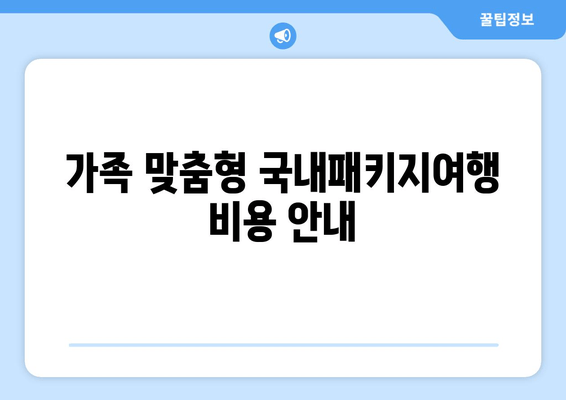 꿀팁정보

가족 맞춤형 국내패키지여행 비용 안내